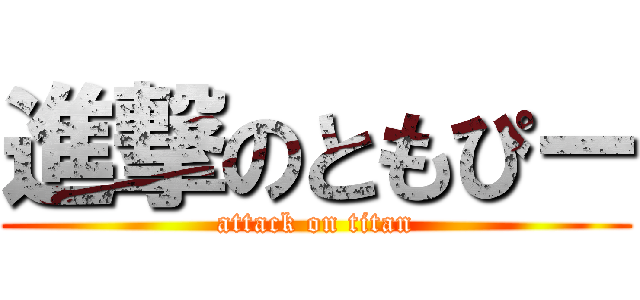 進撃のともぴー
attack on titan